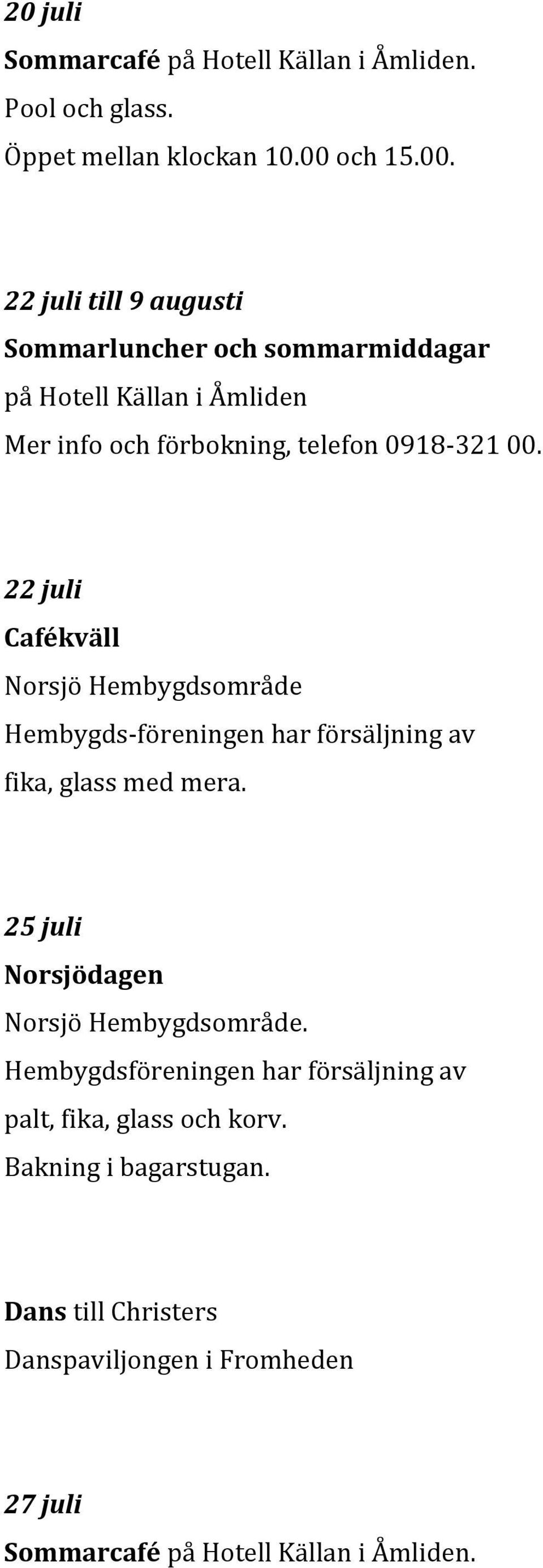 20 juli
Sommarcafé på Hotell Källan i Åmliden.
Pool och glass.
Öppet mellan klockan 10.00 och 15.00.

22 juli till 9 augusti
Sommarluncher och sommarmiddagar
på Hotell Källan i Åmliden
Mer info och förbokning, telefon 0918-321 00.

22 juli
Cafékväll
Norsjö Hembygdsområde
Hembygds-föreningen har försäljning av fika, glass med mera.

25 juli
Norsjödagen
Norsjö Hembygdsområde.
Hembygdsföreningen har försäljning av palt, fika, glass och korv.
Bakning i bagarstugan.

Dans till Christers
Danspaviljongen i Fromheden

27 juli
Sommarcafé på Hotell Källan i Åmliden.